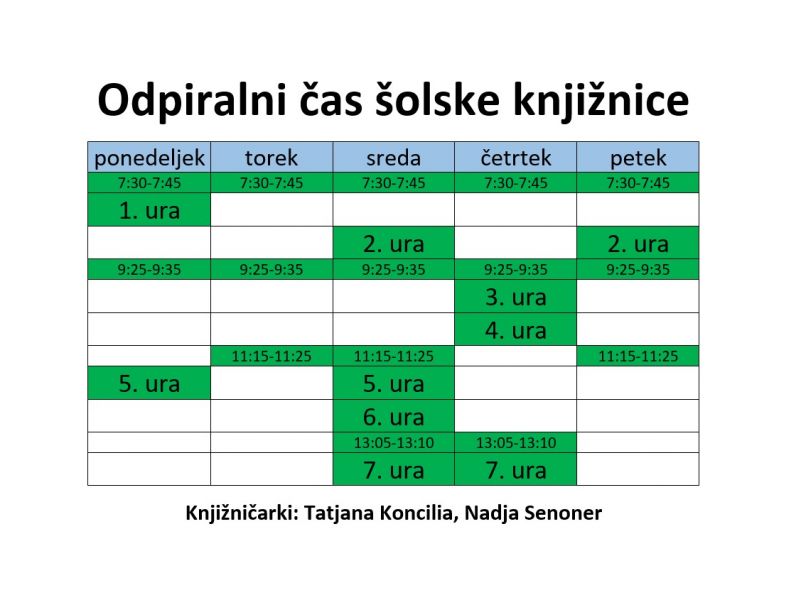 Odpiralni čas šolske knjižnice

| ponedeljek | torek | sreda | četrtek | petek |
|---|---|---|---|---|
| 7:30-7:45 | 7:30-7:45 | 7:30-7:45 | 7:30-7:45 | 7:30-7:45 |
| 1. ura | | | | |
| | | 2. ura | | 2. ura |
| 9:25-9:35 | 9:25-9:35 | 9:25-9:35 | 9:25-9:35 | 9:25-9:35 |
| | | | 3. ura | |
| | | | 4. ura | |
| | 11:15-11:25 | 11:15-11:25 | | 11:15-11:25 |
| 5. ura | | 5. ura | | |
| | | 6. ura | | |
| | | 13:05-13:10 | 13:05-13:10 | |
| | | 7. ura | 7. ura | |

Knjižničarki: Tatjana Koncilia, Nadja Senoner